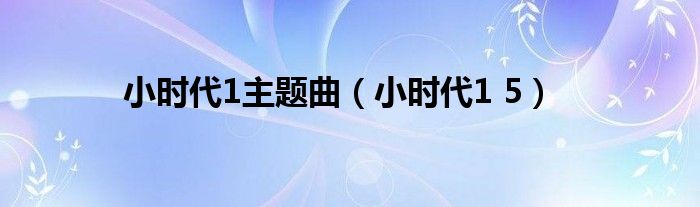 小时代1主题曲（小时代1 5）